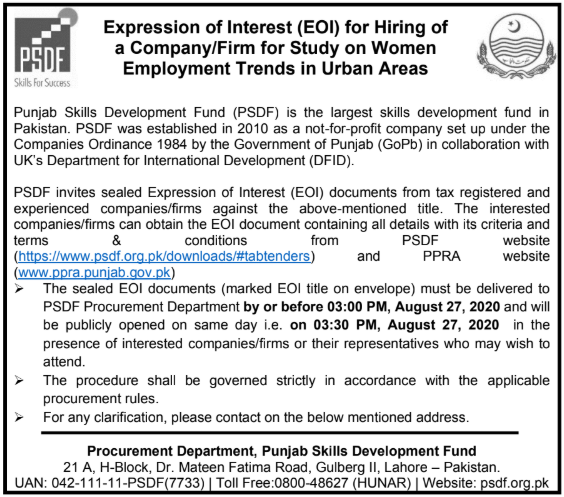 PSDF
Skills For Success

Expression of Interest (EOI) for Hiring of a Company/Firm for Study on Women Employment Trends in Urban Areas

Punjab Skills Development Fund (PSDF) is the largest skills development fund in Pakistan. PSDF was established in 2010 as a not-for-profit company set up under the Companies Ordinance 1984 by the Government of Punjab (GoPb) in collaboration with UK's Department for International Development (DFID).

PSDF invites sealed Expression of Interest (EOI) documents from tax registered and experienced companies/firms against the above-mentioned title. The interested companies/firms can obtain the EOI document containing all details with its criteria and terms & conditions from PSDF website (https://www.psdf.org.pk/downloads/#tabtenders) and PPRA website (www.ppra.punjab.gov.pk)

➢ The sealed EOI documents (marked EOI title on envelope) must be delivered to PSDF Procurement Department by or before 03:00 PM, August 27, 2020 and will be publicly opened on same day i.e. on 03:30 PM, August 27, 2020 in the presence of interested companies/firms or their representatives who may wish to attend.
➢ The procedure shall be governed strictly in accordance with the applicable procurement rules.
➢ For any clarification, please contact on the below mentioned address.

Procurement Department, Punjab Skills Development Fund
21 A, H-Block, Dr. Mateen Fatima Road, Gulberg II, Lahore – Pakistan.
UAN: 042-111-11-PSDF(7733) | Toll Free:0800-48627 (HUNAR) | Website: psdf.org.pk